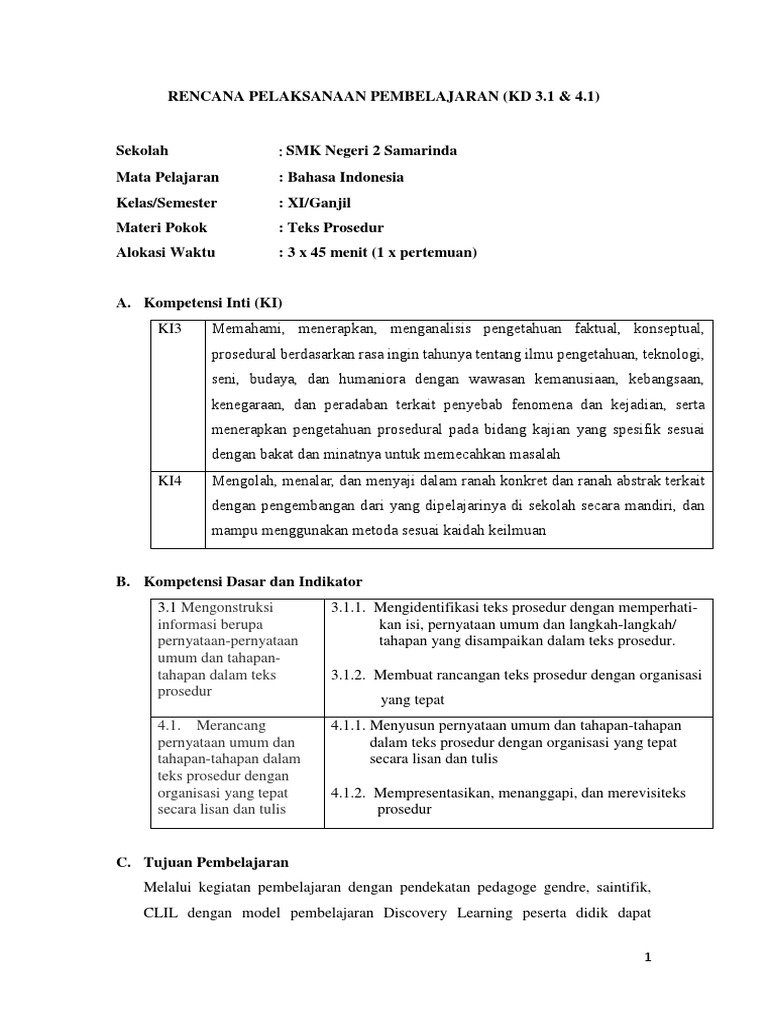 RENCANA PELAKSANAAN PEMBELAJARAN (KD 3.1 & 4.1)

Sekolah : SMK Negeri 2 Samarinda
Mata Pelajaran : Bahasa Indonesia
Kelas/Semester : XI/Ganjil
Materi Pokok : Teks Prosedur
Alokasi Waktu : 3 x 45 menit (1 x pertemuan)

A. Kompetensi Inti (KI)

| KI3 | Memahami, menerapkan, menganalisis pengetahuan faktual, konseptual, prosedural berdasarkan rasa ingin tahunya tentang ilmu pengetahuan, teknologi, seni, budaya, dan humaniora dengan wawasan kemanusiaan, kebangsaan, kenegaraan, dan peradaban terkait penyebab fenomena dan kejadian, serta menerapkan pengetahuan prosedural pada bidang kajian yang spesifik sesuai dengan bakat dan minatnya untuk memecahkan masalah |
|---|---|
| KI4 | Mengolah, menalar, dan menyaji dalam ranah konkret dan ranah abstrak terkait dengan pengembangan dari yang dipelajarinya di sekolah secara mandiri, dan mampu menggunakan metoda sesuai kaidah keilmuan |

B. Kompetensi Dasar dan Indikator

| 3.1 Mengonstruksi informasi berupa pernyataan-pernyataan umum dan tahapan-tahapan dalam teks prosedur | 3.1.1. Mengidentifikasi teks prosedur dengan memperhatikan isi, pernyataan umum dan langkah-langkah/ tahapan yang disampaikan dalam teks prosedur. 3.1.2. Membuat rancangan teks prosedur dengan organisasi yang tepat |
|---|---|
| 4.1. Merancang pernyataan umum dan tahapan-tahapan dalam teks prosedur dengan organisasi yang tepat secara lisan dan tulis | 4.1.1. Menyusun pernyataan umum dan tahapan-tahapan dalam teks prosedur dengan organisasi yang tepat secara lisan dan tulis 4.1.2. Mempresentasikan, menanggapi, dan merevisiteks prosedur |

C. Tujuan Pembelajaran

Melalui kegiatan pembelajaran dengan pendekatan pedagoge gendre, saintifik, CLIL dengan model pembelajaran Discovery Learning peserta didik dapat

1